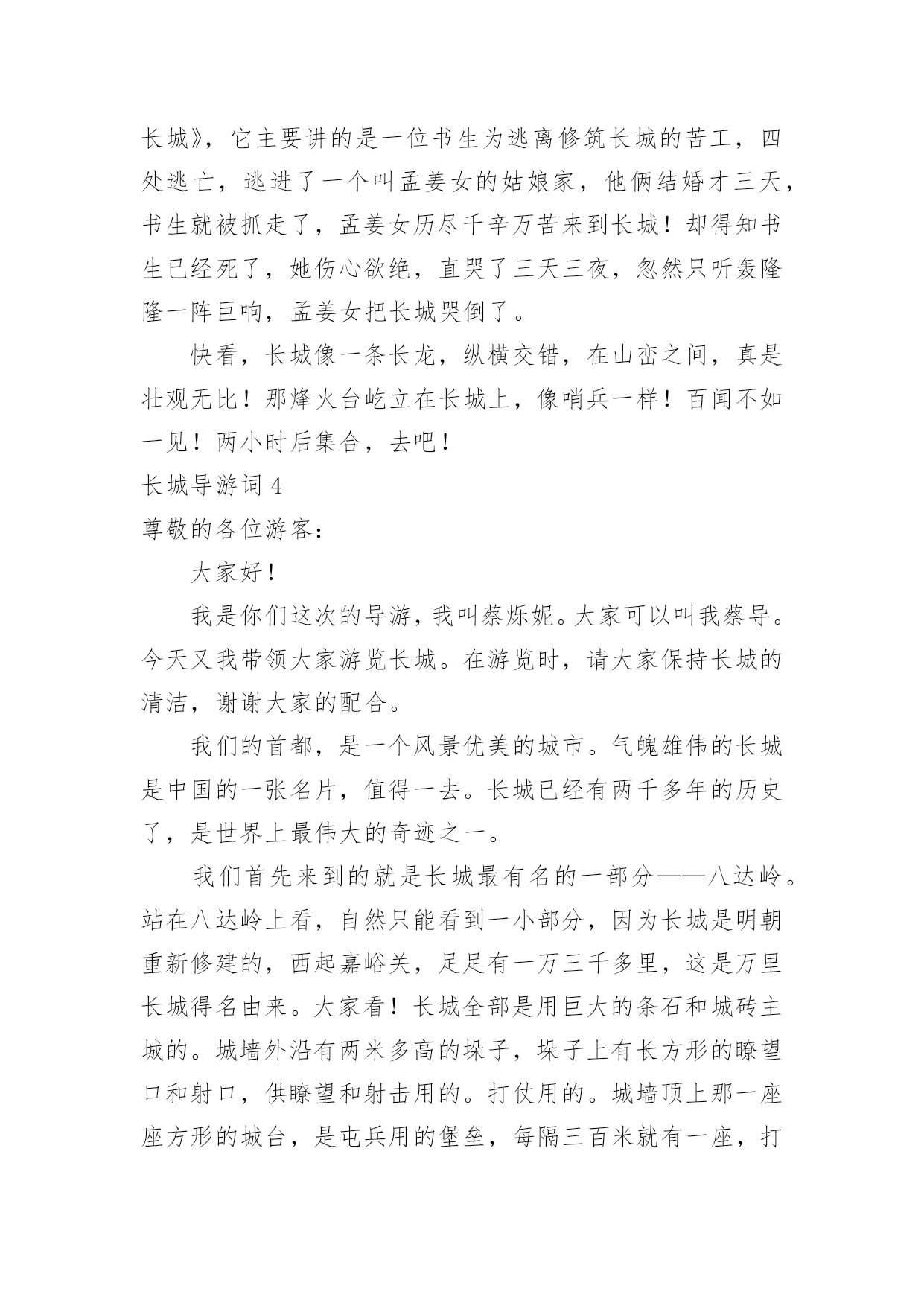 长城》，它主要讲的是一位书生为逃离修筑长城的苦工，四处逃亡，逃进了一个叫孟姜女的姑娘家，他俩结婚才三天，书生就被抓走了，孟姜女历尽千辛万苦来到长城！却得知书生已经死了，她伤心欲绝，直哭了三天三夜，忽然只听轰隆隆一阵巨响，孟姜女把长城哭倒了。

快看，长城像一条长龙，纵横交错，在山峦之间，真是壮观无比！那烽火台屹立在长城上，像哨兵一样！百闻不如一见！两小时后集合，去吧！

长城导游词 4

尊敬的各位游客：

大家好！

我是你们这次的导游，我叫蔡烁妮。大家可以叫我蔡导。今天又我带领大家游览长城。在游览时，请大家保持长城的清洁，谢谢大家的配合。

我们的首都，是一个风景优美的城市。气魄雄伟的长城是中国的一张名片，值得一去。长城已经有两千多年的历史了，是世界上最伟大的奇迹之一。

我们首先来到的就是长城最有名的一部分——八达岭。站在八达岭上看，自然只能看到一小部分，因为长城是明朝重新修建的，西起嘉峪关，足足有一万三千多里，这是万里长城得名由来。大家看！长城全部是用巨大的条石和城砖主城的。城墙外沿有两米多高的垛子，垛子上有长方形的瞭望口和射口，供瞭望和射击用的。打仗用的。城墙顶上那一座座方形的城台，是屯兵用的堡垒，每隔三百米就有一座，打